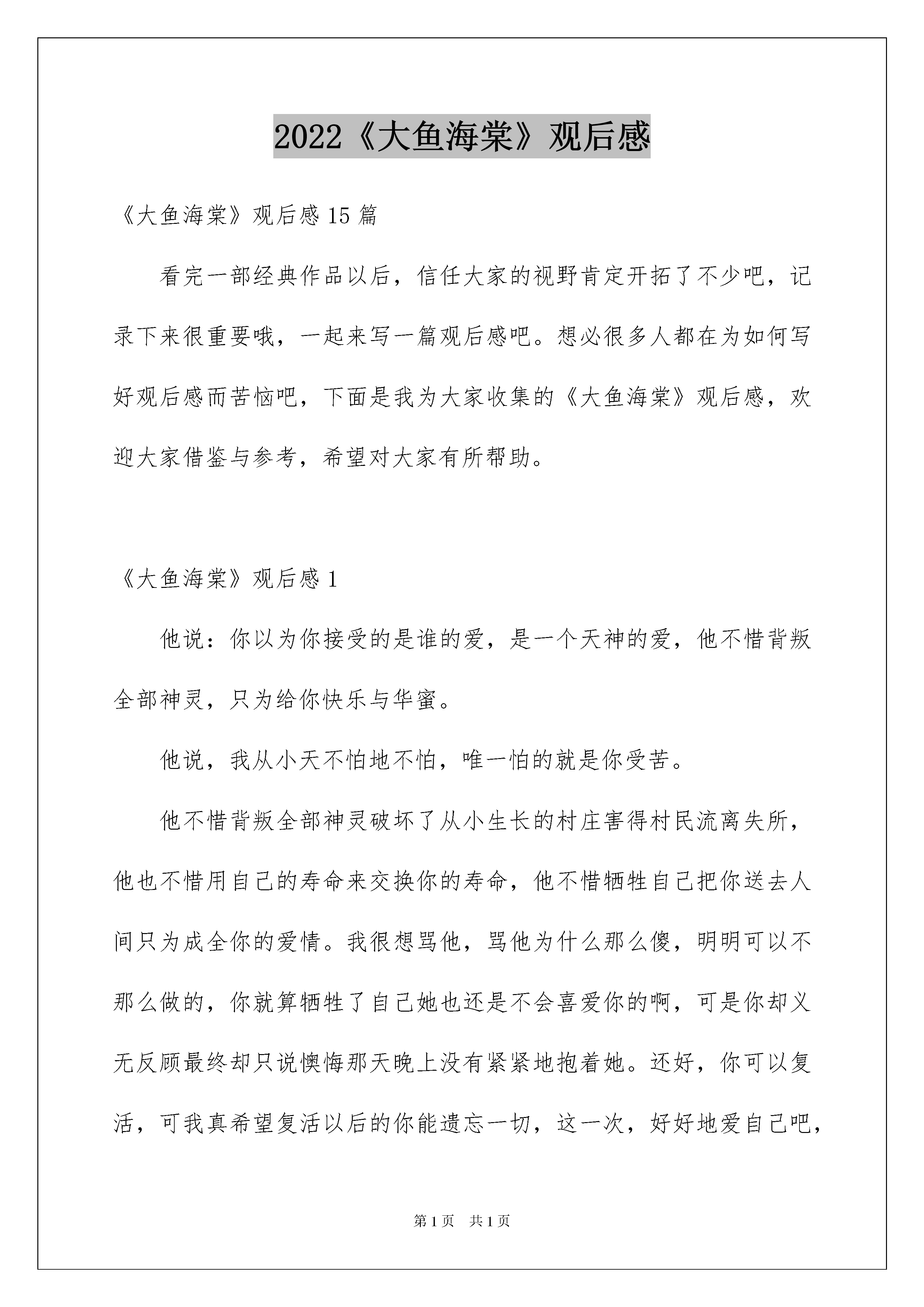 2022《大鱼海棠》观后感

《大鱼海棠》观后感 15 篇

看完一部经典作品以后，信任大家的视野肯定开拓了不少吧，记录下来很重要哦，一起来写一篇观后感吧。想必很多人都在为如何写好观后感而苦恼吧，下面是我为大家收集的《大鱼海棠》观后感，欢迎大家借鉴与参考，希望对大家有所帮助。

《大鱼海棠》观后感 1

他说：你以为你接受的是谁的爱，是一个天神的爱，他不惜背叛全部神灵，只为给你快乐与华蜜。

他说，我从小天不怕地不怕，唯一怕的就是你受苦。

他不惜背叛全部神灵破坏了从小生长的村庄害得村民流离失所，他也不惜用自己的寿命来交换你的寿命，他不惜牺牲自己把你送去人间只为成全你的爱情。我很想骂他，骂他为什么那么傻，明明可以不那么做的，你就算牺牲了自己她也还是不会喜爱你的啊，可是你却义无反顾最终却只说懊悔那天晚上没有紧紧地抱着她。还好，你可以复活，可我真希望复活以后的你能遗忘一切，这一次，好好地爱自己吧，

第 1 页 共 1 页